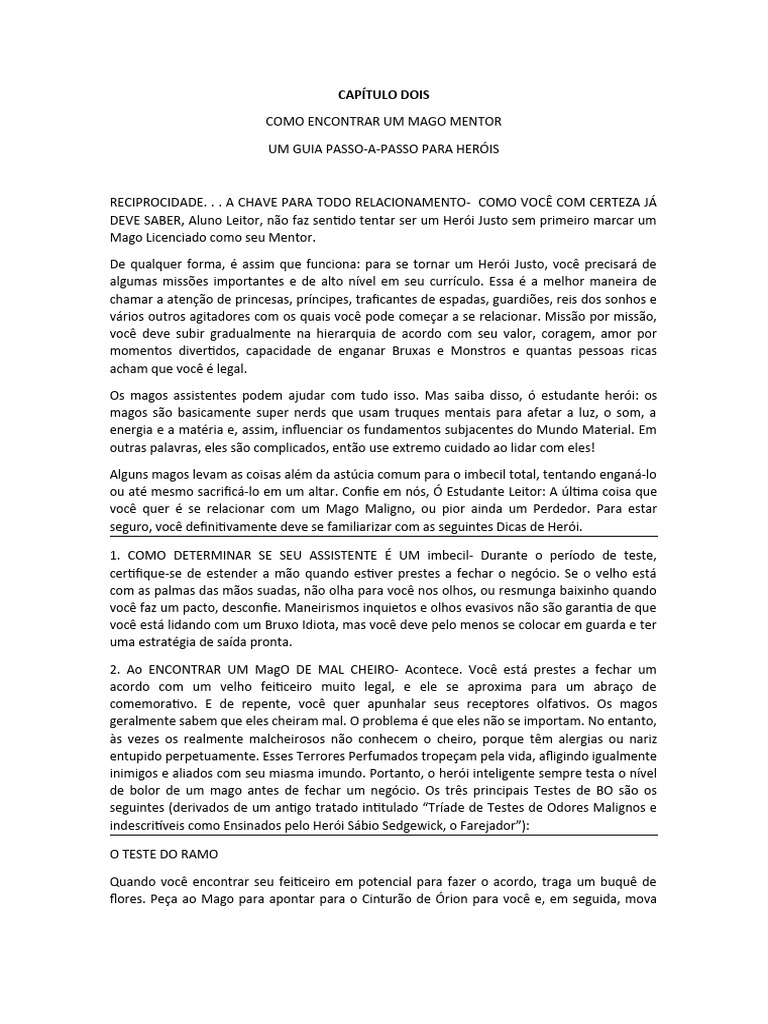 CAPÍTULO DOIS

COMO ENCONTRAR UM MAGO MENTOR

UM GUIA PASSO-A-PASSO PARA HERÓIS

RECIPROCIDADE. . . A CHAVE PARA TODO RELACIONAMENTO- COMO VOCÊ COM CERTEZA JÁ DEVE SABER, Aluno Leitor, não faz sentido tentar ser um Herói Justo sem primeiro marcar um Mago Licenciado como seu Mentor.

De qualquer forma, é assim que funciona: para se tornar um Herói Justo, você precisará de algumas missões importantes e de alto nível em seu currículo. Essa é a melhor maneira de chamar a atenção de princesas, príncipes, traficantes de espadas, guardiões, reis dos sonhos e vários outros agitadores com os quais você pode começar a se relacionar. Missão por missão, você deve subir gradualmente na hierarquia de acordo com seu valor, coragem, amor por momentos divertidos, capacidade de enganar Bruxas e Monstros e quantas pessoas ricas acham que você é legal.

Os magos assistentes podem ajudar com tudo isso. Mas saiba disso, ó estudante herói: os magos são basicamente super nerds que usam truques mentais para afetar a luz, o som, a energia e a matéria e, assim, influenciar os fundamentos subjacentes do Mundo Material. Em outras palavras, eles são complicados, então use extremo cuidado ao lidar com eles!

Alguns magos levam as coisas além da astúcia comum para o imbecil total, tentando enganá-lo ou até mesmo sacrificá-lo em um altar. Confie em nós, Ó Estudante Leitor: A última coisa que você quer é se relacionar com um Mago Maligno, ou pior ainda um Perdedor. Para estar seguro, você definitivamente deve se familiarizar com as seguintes Dicas de Herói.

1. COMO DETERMINAR SE SEU ASSISTENTE É UM imbecil- Durante o período de teste, certifique-se de estender a mão quando estiver prestes a fechar o negócio. Se o velho está com as palmas das mãos suadas, não olha para você nos olhos, ou resmunga baixinho quando você faz um pacto, desconfie. Maneirismos inquietos e olhos evasivos não são garantia de que você está lidando com um Bruxo Idiota, mas você deve pelo menos se colocar em guarda e ter uma estratégia de saída pronta.

2. Ao ENCONTRAR UM MagO DE MAL CHEIRO- Acontece. Você está prestes a fechar um acordo com um velho feiticeiro muito legal, e ele se aproxima para um abraço de comemorativo. E de repente, você quer apunhalar seus receptores olfativos. Os magos geralmente sabem que eles cheiram mal. O problema é que eles não se importam. No entanto, às vezes os realmente malcheirosos não conhecem o cheiro, porque têm alergias ou nariz entupido perpetuamente. Esses Terrores Perfumados tropeçam pela vida, afligindo igualmente inimigos e aliados com seu miasma imundo. Portanto, o herói inteligente sempre testa o nível de bolor de um mago antes de fechar um negócio. Os três principais Testes de BO são os seguintes (derivados de um antigo tratado intitulado “Tríade de Testes de Odores Malignos e indescritíveis como Ensinados pelo Herói Sábio Sedgewick, o Farejador”):

O TESTE DO RAMO

Quando você encontrar seu feiticeiro em potencial para fazer o acordo, traga um buquê de flores. Peça ao Mago para apontar para o Cinturão de Órion para você e, em seguida, mova